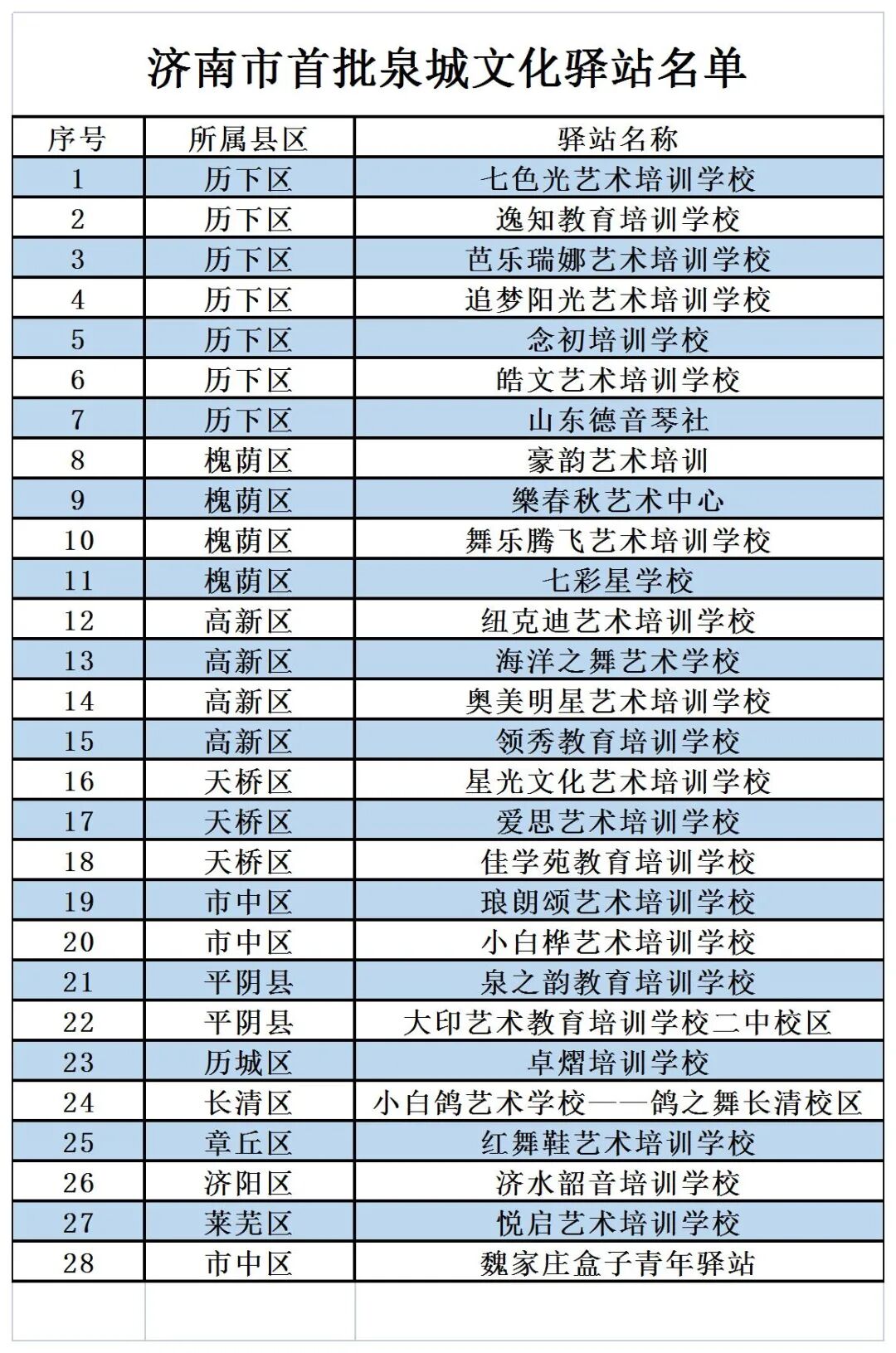 济南市首批泉城文化驿站名单

| 序号 | 所属县区 | 驿站名称 |
|---|---|---|
| 1 | 历下区 | 七色光艺术培训学校 |
| 2 | 历下区 | 逸知教育培训学校 |
| 3 | 历下区 | 芭乐瑞娜艺术培训学校 |
| 4 | 历下区 | 追梦阳光艺术培训学校 |
| 5 | 历下区 | 念初培训学校 |
| 6 | 历下区 | 皓文艺术培训学校 |
| 7 | 历下区 | 山东德音琴社 |
| 8 | 槐荫区 | 豪韵艺术培训 |
| 9 | 槐荫区 | 樂春秋艺术中心 |
| 10 | 槐荫区 | 舞乐腾飞艺术培训学校 |
| 11 | 槐荫区 | 七彩星学校 |
| 12 | 高新区 | 纽克迪艺术培训学校 |
| 13 | 高新区 | 海洋之舞艺术学校 |
| 14 | 高新区 | 奥美明星艺术培训学校 |
| 15 | 高新区 | 领秀教育培训学校 |
| 16 | 天桥区 | 星光文化艺术培训学校 |
| 17 | 天桥区 | 爱思艺术培训学校 |
| 18 | 天桥区 | 佳学苑教育培训学校 |
| 19 | 市中区 | 琅朗颂艺术培训学校 |
| 20 | 市中区 | 小白桦艺术培训学校 |
| 21 | 平阴县 | 泉之韵教育培训学校 |
| 22 | 平阴县 | 大印艺术教育培训学校二中校区 |
| 23 | 历城区 | 卓熠培训学校 |
| 24 | 长清区 | 小白鸽艺术学校——鸽之舞长清校区 |
| 25 | 章丘区 | 红舞鞋艺术培训学校 |
| 26 | 济阳区 | 济水韶音培训学校 |
| 27 | 莱芜区 | 悦启艺术培训学校 |
| 28 | 市中区 | 魏家庄盒子青年驿站 |